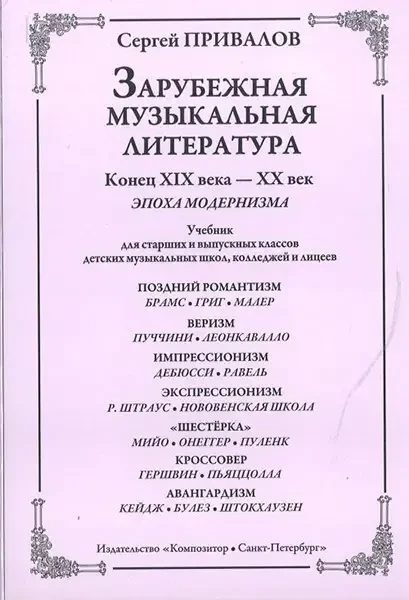 Сергей ПРИВАЛОВ

ЗАРУБЕЖНАЯ МУЗЫКАЛЬНАЯ ЛИТЕРАТУРА

Конец XIX века — XX век

ЭПОХА МОДЕРНИЗМА

Учебник
для старших и выпускных классов
детских музыкальных школ, колледжей и лицеев

ПОЗДНИЙ РОМАНТИЗМ
БРАМС • ГРИГ • МАЛЕР

ВЕРИЗМ
ПУЧЧИНИ • ЛЕОНКАВАЛЛО

ИМПРЕССИОНИЗМ
ДЕБЮССИ • РАВЕЛЬ

ЭКСПРЕССИОНИЗМ
Р. ШТРАУС • НОВОВЕНСКАЯ ШКОЛА

«ШЕСТЁРКА»
МИЙО • ОНЕГГЕР • ПУЛЕНК

КРОССОВЕР
ГЕРШВИН • ПЬЯЦЦОЛЛА

АВАНГАРДИЗМ
КЕЙДЖ • БУЛЕЗ • ШТОКХАУЗЕН

Издательство «Композитор • Санкт-Петербург»